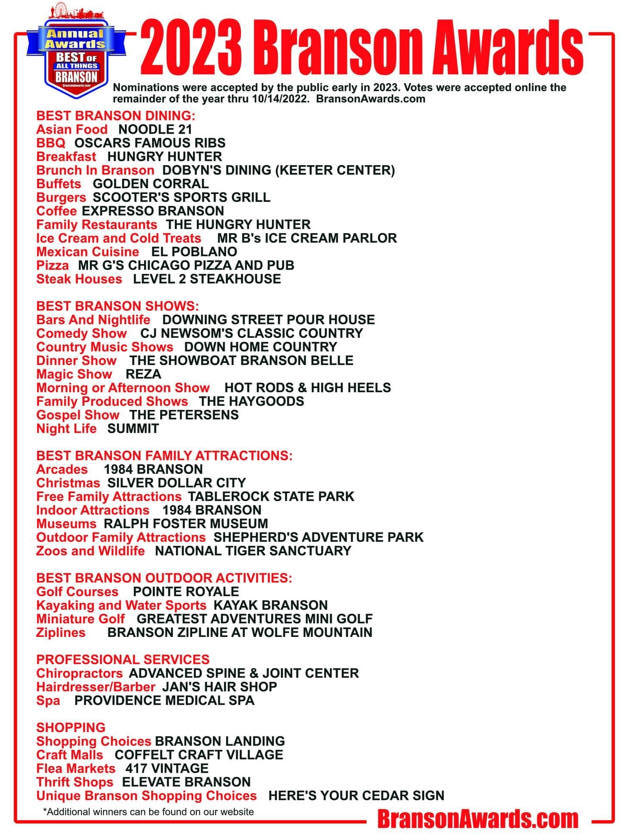 Annual Awards
BEST OF ALL THINGS BRANSON

2023 Branson Awards

Nominations were accepted by the public early in 2023. Votes were accepted online the remainder of the year thru 10/14/2022. BransonAwards.com

BEST BRANSON DINING:
Asian Food NOODLE 21
BBQ OSCARS FAMOUS RIBS
Breakfast HUNGRY HUNTER
Brunch In Branson DOBYN'S DINING (KEETER CENTER)
Buffets GOLDEN CORRAL
Burgers SCOOTER'S SPORTS GRILL
Coffee EXPRESSO BRANSON
Family Restaurants THE HUNGRY HUNTER
Ice Cream and Cold Treats MR B's ICE CREAM PARLOR
Mexican Cuisine EL POBLANO
Pizza MR G'S CHICAGO PIZZA AND PUB
Steak Houses LEVEL 2 STEAKHOUSE

BEST BRANSON SHOWS:
Bars And Nightlife DOWNING STREET POUR HOUSE
Comedy Show CJ NEWSOM'S CLASSIC COUNTRY
Country Music Shows DOWN HOME COUNTRY
Dinner Show THE SHOWBOAT BRANSON BELLE
Magic Show REZA
Morning or Afternoon Show HOT RODS & HIGH HEELS
Family Produced Shows THE HAYGOODS
Gospel Show THE PETERSENS
Night Life SUMMIT

BEST BRANSON FAMILY ATTRACTIONS:
Arcades 1984 BRANSON
Christmas SILVER DOLLAR CITY
Free Family Attractions TABLEROCK STATE PARK
Indoor Attractions 1984 BRANSON
Museums RALPH FOSTER MUSEUM
Outdoor Family Attractions SHEPHERD'S ADVENTURE PARK
Zoos and Wildlife NATIONAL TIGER SANCTUARY

BEST BRANSON OUTDOOR ACTIVITIES:
Golf Courses POINTE ROYALE
Kayaking and Water Sports KAYAK BRANSON
Miniature Golf GREATEST ADVENTURES MINI GOLF
Ziplines BRANSON ZIPLINE AT WOLFE MOUNTAIN

PROFESSIONAL SERVICES
Chiropractors ADVANCED SPINE & JOINT CENTER
Hairdresser/Barber JAN'S HAIR SHOP
Spa PROVIDENCE MEDICAL SPA

SHOPPING
Shopping Choices BRANSON LANDING
Craft Malls COFFELT CRAFT VILLAGE
Flea Markets 417 VINTAGE
Thrift Shops ELEVATE BRANSON
Unique Branson Shopping Choices HERE'S YOUR CEDAR SIGN

*Additional winners can be found on our website

BransonAwards.com